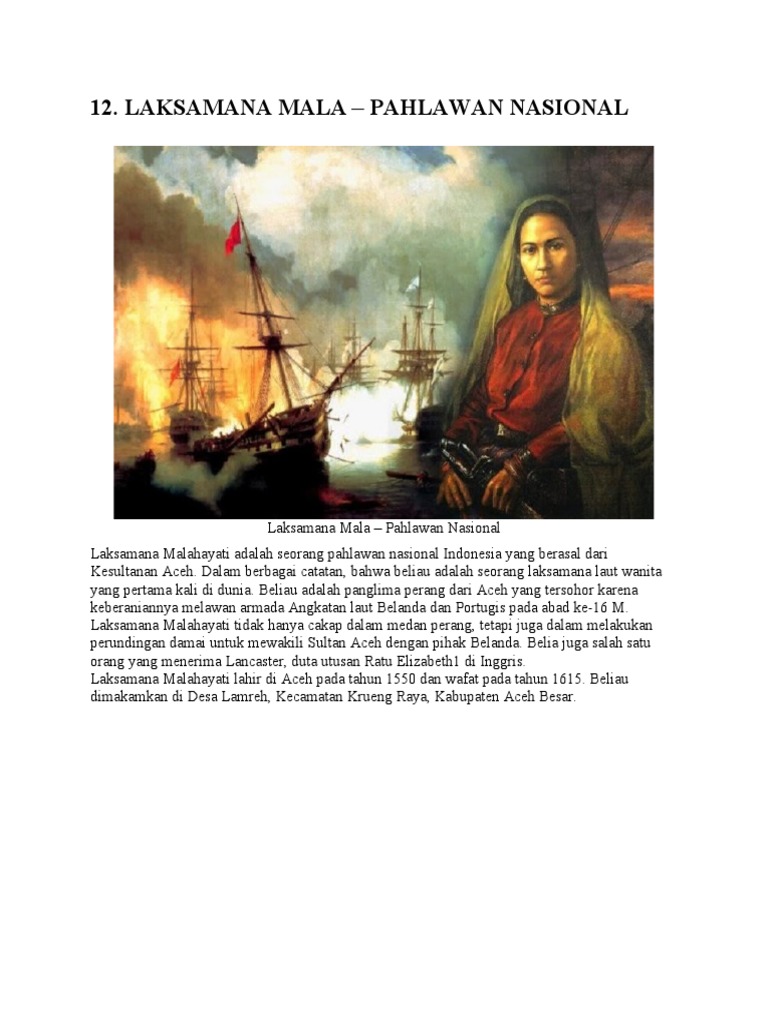 12. LAKSAMANA MALA – PAHLAWAN NASIONAL

Laksamana Mala – Pahlawan Nasional

Laksamana Malahayati adalah seorang pahlawan nasional Indonesia yang berasal dari Kesultanan Aceh. Dalam berbagai catatan, bahwa beliau adalah seorang laksamana laut wanita yang pertama kali di dunia. Beliau adalah panglima perang dari Aceh yang tersohor karena keberaniannya melawan armada Angkatan laut Belanda dan Portugis pada abad ke-16 M. Laksamana Malahayati tidak hanya cakap dalam medan perang, tetapi juga dalam melakukan perundingan damai untuk mewakili Sultan Aceh dengan pihak Belanda. Belia juga salah satu orang yang menerima Lancaster, duta utusan Ratu Elizabeth1 di Inggris.
Laksamana Malahayati lahir di Aceh pada tahun 1550 dan wafat pada tahun 1615. Beliau dimakamkan di Desa Lamreh, Kecamatan Krueng Raya, Kabupaten Aceh Besar.